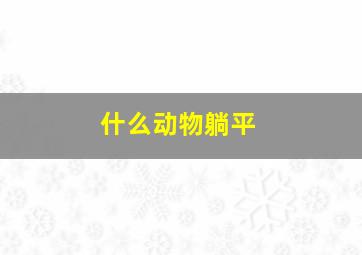 什么动物躺平